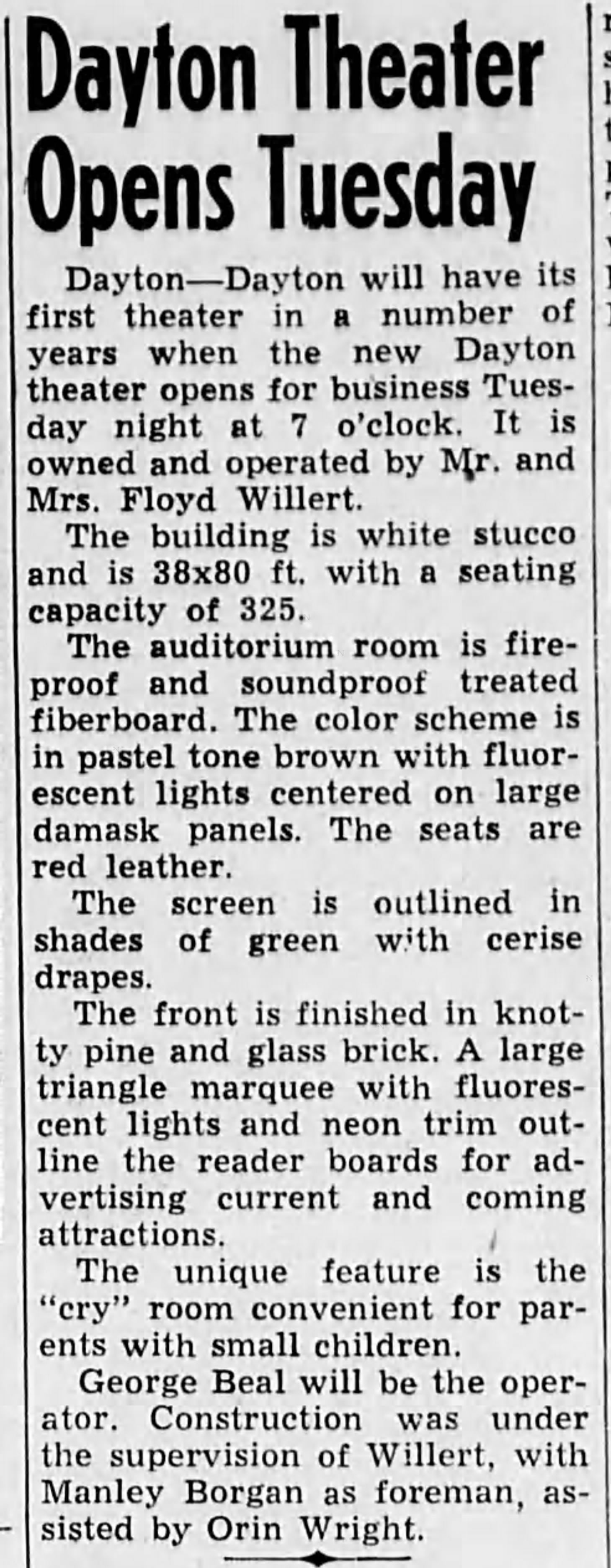 Dayton Theater Opens Tuesday

Dayton—Dayton will have its first theater in a number of years when the new Dayton theater opens for business Tuesday night at 7 o'clock. It is owned and operated by Mr. and Mrs. Floyd Willert.

The building is white stucco and is 38x80 ft. with a seating capacity of 325.

The auditorium room is fireproof and soundproof treated fiberboard. The color scheme is in pastel tone brown with fluorescent lights centered on large damask panels. The seats are red leather.

The screen is outlined in shades of green with cerise drapes.

The front is finished in knotty pine and glass brick. A large triangle marquee with fluorescent lights and neon trim outline the reader boards for advertising current and coming attractions.

The unique feature is the "cry" room convenient for parents with small children.

George Beal will be the operator. Construction was under the supervision of Willert, with Manley Borgan as foreman, assisted by Orin Wright.